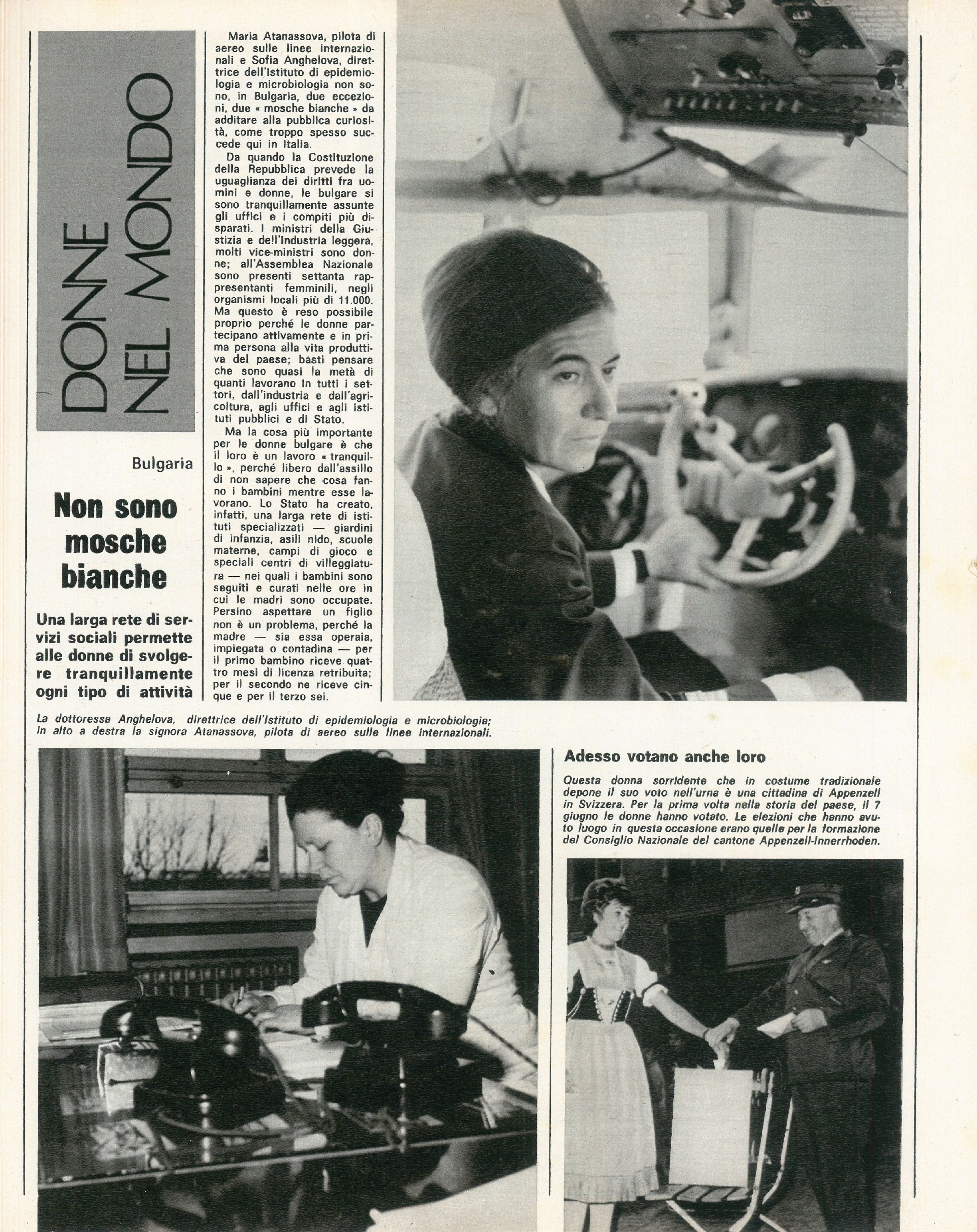 DONNE NEL MONDO

Bulgaria

Non sono mosche bianche

Una larga rete di servizi sociali permette alle donne di svolgere tranquillamente ogni tipo di attività

Maria Atanassova, pilota di aereo sulle linee internazionali e Sofia Anghelova, direttrice dell'Istituto di epidemiologia e microbiologia non sono, in Bulgaria, due eccezioni, due « mosche bianche » da additare alla pubblica curiosità, come troppo spesso succede qui in Italia.

Da quando la Costituzione della Repubblica prevede la uguaglianza dei diritti fra uomini e donne, le bulgare si sono tranquillamente assunte gli uffici e i compiti più disparati. I ministri della Giustizia e dell'Industria leggera, molti vice-ministri sono donne; all'Assemblea Nazionale sono presenti settanta rappresentanti femminili, negli organismi locali più di 11.000. Ma questo è reso possibile proprio perché le donne partecipano attivamente e in prima persona alla vita produttiva del paese; basti pensare che sono quasi la metà di quanti lavorano in tutti i settori, dall'industria e dall'agricoltura, agli uffici e agli istituti pubblici e di Stato.

Ma la cosa più importante per le donne bulgare è che il loro è un lavoro « tranquillo », perché libero dall'assillo di non sapere che cosa fanno i bambini mentre esse lavorano. Lo Stato ha creato, infatti, una larga rete di istituti specializzati — giardini di infanzia, asili nido, scuole materne, campi di gioco e speciali centri di villeggiatura — nei quali i bambini sono seguiti e curati nelle ore in cui le madri sono occupate. Persino aspettare un figlio non è un problema, perché la madre — sia essa operaia, impiegata o contadina — per il primo bambino riceve quattro mesi di licenza retribuita; per il secondo ne riceve cinque e per il terzo sei.

La dottoressa Anghelova, direttrice dell'Istituto di epidemiologia e microbiologia; in alto a destra la signora Atanassova, pilota di aereo sulle linee internazionali.

Adesso votano anche loro

Questa donna sorridente che in costume tradizionale depone il suo voto nell'urna è una cittadina di Appenzell in Svizzera. Per la prima volta nella storia del paese, il 7 giugno le donne hanno votato. Le elezioni che hanno avuto luogo in questa occasione erano quelle per la formazione del Consiglio Nazionale del cantone Appenzell-Innerrhoden.